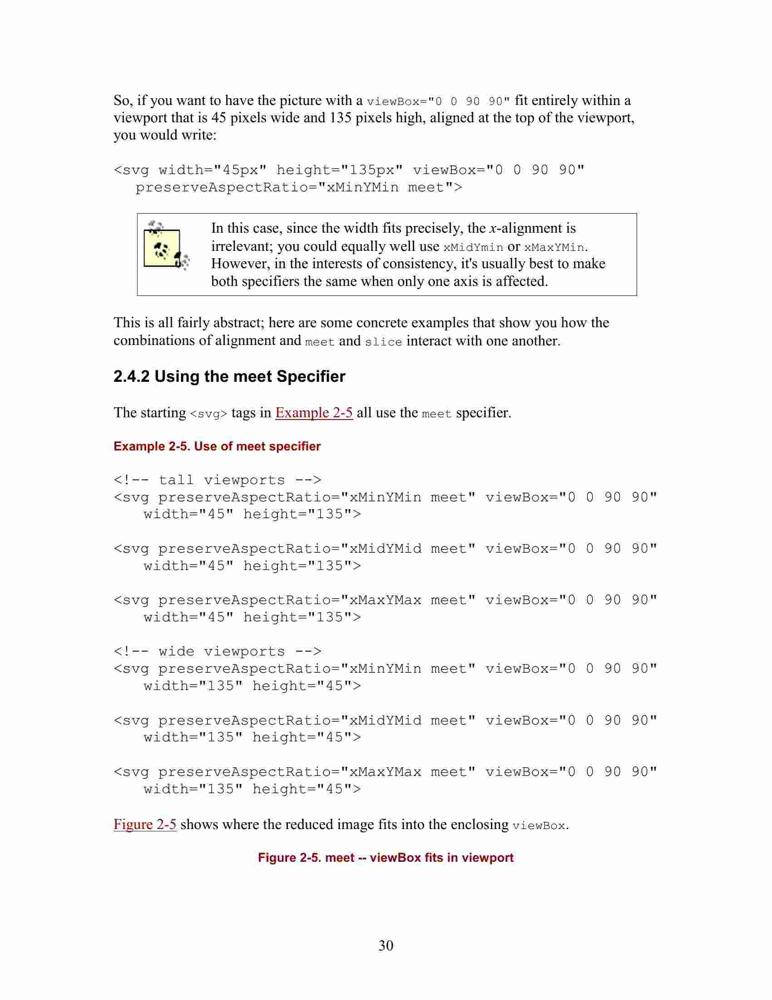 So, if you want to have the picture with a viewBox="0 0 90 90" fit entirely within a viewport that is 45 pixels wide and 135 pixels high, aligned at the top of the viewport, you would write:

<svg width="45px" height="135px" viewBox="0 0 90 90"
  preserveAspectRatio="xMinYMin meet">

In this case, since the width fits precisely, the x-alignment is irrelevant; you could equally well use xMidYmin or xMaxYMin. However, in the interests of consistency, it's usually best to make both specifiers the same when only one axis is affected.

This is all fairly abstract; here are some concrete examples that show you how the combinations of alignment and meet and slice interact with one another.

2.4.2 Using the meet Specifier

The starting <svg> tags in Example 2-5 all use the meet specifier.

Example 2-5. Use of meet specifier

<!-- tall viewports -->
<svg preserveAspectRatio="xMinYMin meet" viewBox="0 0 90 90"
   width="45" height="135">

<svg preserveAspectRatio="xMidYMid meet" viewBox="0 0 90 90"
   width="45" height="135">

<svg preserveAspectRatio="xMaxYMax meet" viewBox="0 0 90 90"
   width="45" height="135">

<!-- wide viewports -->
<svg preserveAspectRatio="xMinYMin meet" viewBox="0 0 90 90"
   width="135" height="45">

<svg preserveAspectRatio="xMidYMid meet" viewBox="0 0 90 90"
   width="135" height="45">

<svg preserveAspectRatio="xMaxYMax meet" viewBox="0 0 90 90"
   width="135" height="45">

Figure 2-5 shows where the reduced image fits into the enclosing viewBox.

Figure 2-5. meet -- viewBox fits in viewport

30